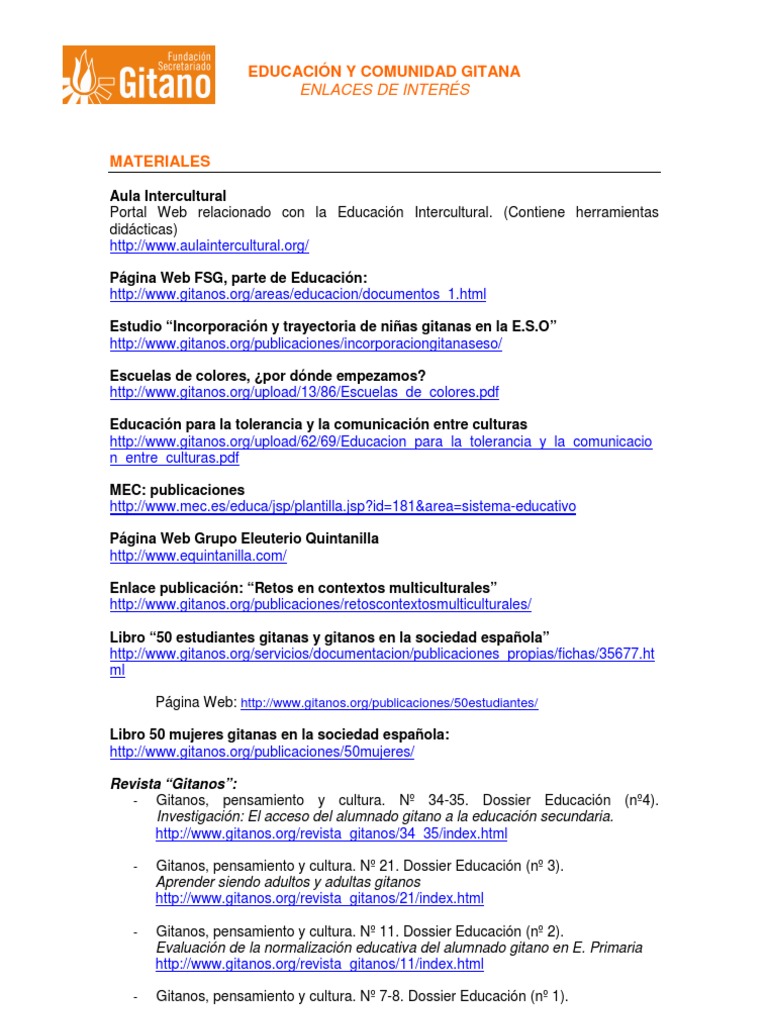 Fundación Secretariado Gitano

EDUCACIÓN Y COMUNIDAD GITANA
ENLACES DE INTERÉS

MATERIALES

Aula Intercultural
Portal Web relacionado con la Educación Intercultural. (Contiene herramientas didácticas)
http://www.aulaintercultural.org/

Página Web FSG, parte de Educación:
http://www.gitanos.org/areas/educacion/documentos_1.html

Estudio “Incorporación y trayectoria de niñas gitanas en la E.S.O”
http://www.gitanos.org/publicaciones/incorporaciongitanaseso/

Escuelas de colores, ¿por dónde empezamos?
http://www.gitanos.org/upload/13/86/Escuelas_de_colores.pdf

Educación para la tolerancia y la comunicación entre culturas
http://www.gitanos.org/upload/62/69/Educacion_para_la_tolerancia_y_la_comunicacion_entre_culturas.pdf

MEC: publicaciones
http://www.mec.es/educa/jsp/plantilla.jsp?id=181&area=sistema-educativo

Página Web Grupo Eleuterio Quintanilla
http://www.equintanilla.com/

Enlace publicación: “Retos en contextos multiculturales”
http://www.gitanos.org/publicaciones/retoscontextosmulticulturales/

Libro “50 estudiantes gitanas y gitanos en la sociedad española”
http://www.gitanos.org/servicios/documentacion/publicaciones_propias/fichas/35677.html

Página Web: http://www.gitanos.org/publicaciones/50estudiantes/

Libro 50 mujeres gitanas en la sociedad española:
http://www.gitanos.org/publicaciones/50mujeres/

Revista “Gitanos”:
- Gitanos, pensamiento y cultura. Nº 34-35. Dossier Educación (nº4). Investigación: El acceso del alumnado gitano a la educación secundaria.
http://www.gitanos.org/revista_gitanos/34_35/index.html

- Gitanos, pensamiento y cultura. Nº 21. Dossier Educación (nº 3).
Aprender siendo adultos y adultas gitanos
http://www.gitanos.org/revista_gitanos/21/index.html

- Gitanos, pensamiento y cultura. Nº 11. Dossier Educación (nº 2).
Evaluación de la normalización educativa del alumnado gitano en E. Primaria
http://www.gitanos.org/revista_gitanos/11/index.html

- Gitanos, pensamiento y cultura. Nº 7-8. Dossier Educación (nº 1).